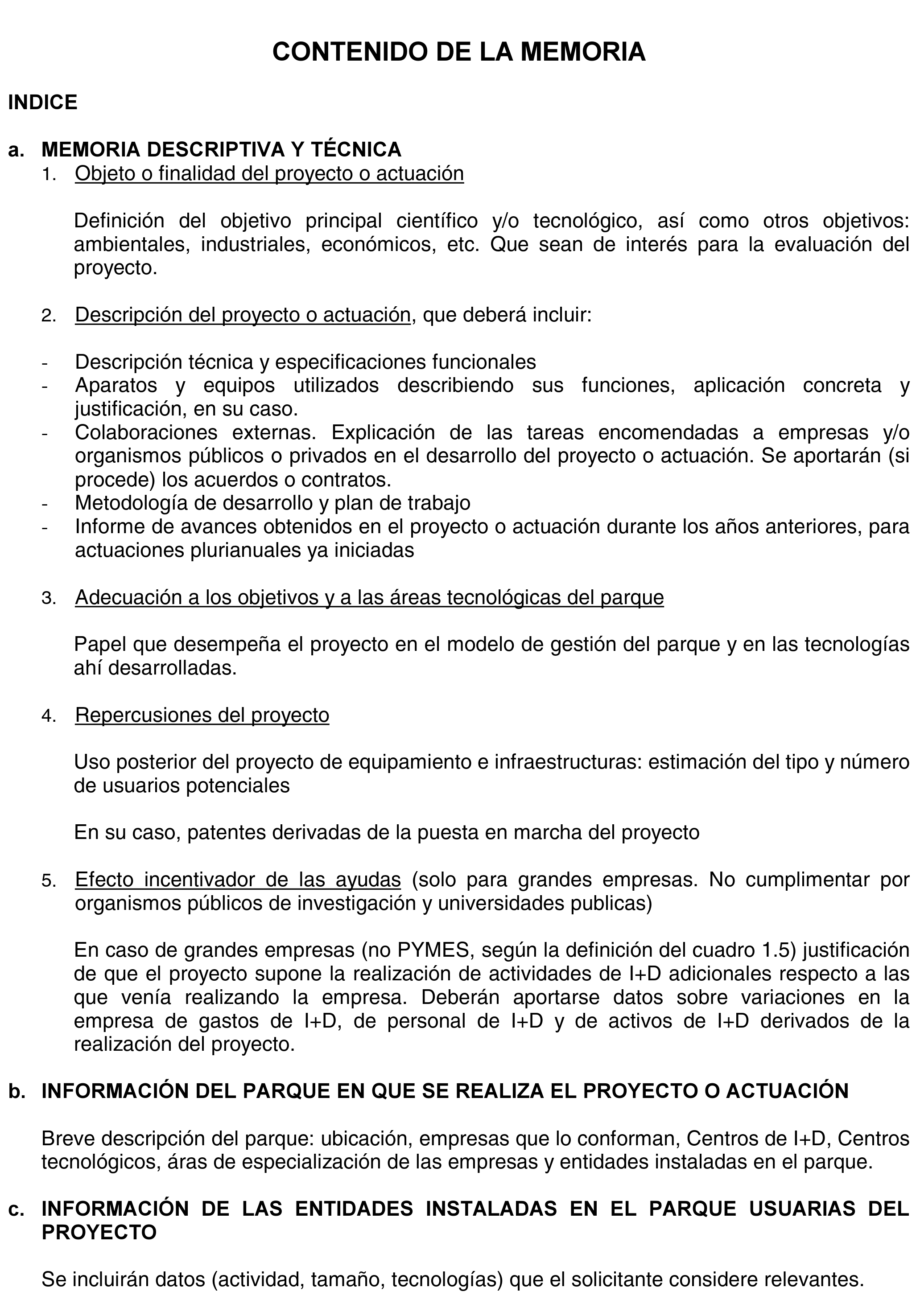 CONTENIDO DE LA MEMORIA

INDICE

a. MEMORIA DESCRIPTIVA Y TÉCNICA

1. Objeto o finalidad del proyecto o actuación

Definición del objetivo principal científico y/o tecnológico, así como otros objetivos: ambientales, industriales, económicos, etc. Que sean de interés para la evaluación del proyecto.

2. Descripción del proyecto o actuación, que deberá incluir:

- Descripción técnica y especificaciones funcionales
- Aparatos y equipos utilizados describiendo sus funciones, aplicación concreta y justificación, en su caso.
- Colaboraciones externas. Explicación de las tareas encomendadas a empresas y/o organismos públicos o privados en el desarrollo del proyecto o actuación. Se aportarán (si procede) los acuerdos o contratos.
- Metodología de desarrollo y plan de trabajo
- Informe de avances obtenidos en el proyecto o actuación durante los años anteriores, para actuaciones plurianuales ya iniciadas

3. Adecuación a los objetivos y a las áreas tecnológicas del parque

Papel que desempeña el proyecto en el modelo de gestión del parque y en las tecnologías ahí desarrolladas.

4. Repercusiones del proyecto

Uso posterior del proyecto de equipamiento e infraestructuras: estimación del tipo y número de usuarios potenciales

En su caso, patentes derivadas de la puesta en marcha del proyecto

5. Efecto incentivador de las ayudas (solo para grandes empresas. No cumplimentar por organismos públicos de investigación y universidades publicas)

En caso de grandes empresas (no PYMES, según la definición del cuadro 1.5) justificación de que el proyecto supone la realización de actividades de I+D adicionales respecto a las que venía realizando la empresa. Deberán aportarse datos sobre variaciones en la empresa de gastos de I+D, de personal de I+D y de activos de I+D derivados de la realización del proyecto.

b. INFORMACIÓN DEL PARQUE EN QUE SE REALIZA EL PROYECTO O ACTUACIÓN

Breve descripción del parque: ubicación, empresas que lo conforman, Centros de I+D, Centros tecnológicos, áras de especialización de las empresas y entidades instaladas en el parque.

c. INFORMACIÓN DE LAS ENTIDADES INSTALADAS EN EL PARQUE USUARIAS DEL PROYECTO

Se incluirán datos (actividad, tamaño, tecnologías) que el solicitante considere relevantes.